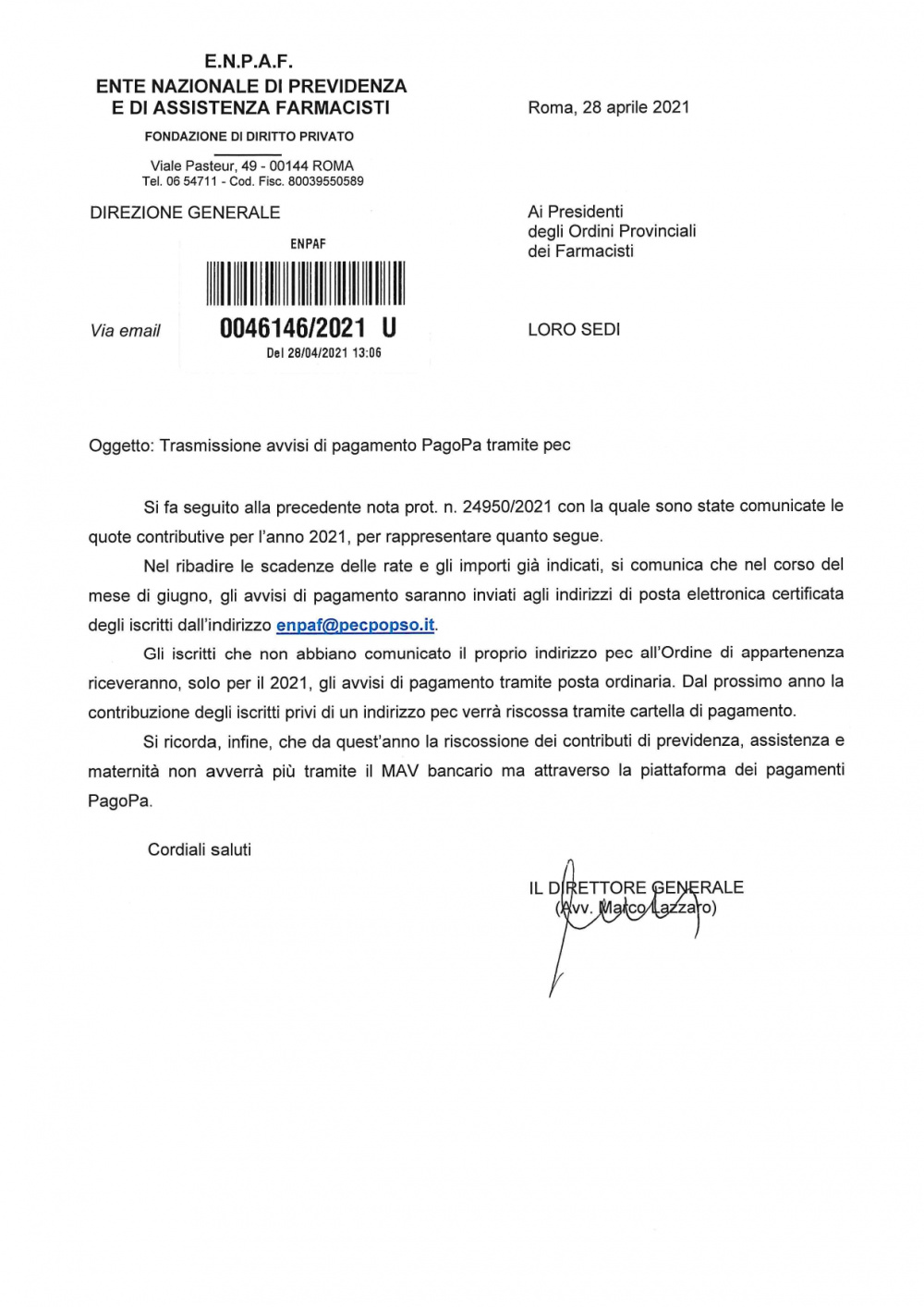 E.N.P.A.F.
ENTE NAZIONALE DI PREVIDENZA
E DI ASSISTENZA FARMACISTI

FONDAZIONE DI DIRITTO PRIVATO

Viale Pasteur, 49 - 00144 ROMA
Tel. 06 54711 - Cod. Fisc. 80039550589

Roma, 28 aprile 2021

DIREZIONE GENERALE

ENPAF

0046146/2021 U
Del 28/04/2021 13:06

Via email

Ai Presidenti
degli Ordini Provinciali
dei Farmacisti

LORO SEDI

Oggetto: Trasmissione avvisi di pagamento PagoPa tramite pec

Si fa seguito alla precedente nota prot. n. 24950/2021 con la quale sono state comunicate le quote contributive per l'anno 2021, per rappresentare quanto segue.

Nel ribadire le scadenze delle rate e gli importi già indicati, si comunica che nel corso del mese di giugno, gli avvisi di pagamento saranno inviati agli indirizzi di posta elettronica certificata degli iscritti dall'indirizzo enpaf@pecpopso.it.

Gli iscritti che non abbiano comunicato il proprio indirizzo pec all'Ordine di appartenenza riceveranno, solo per il 2021, gli avvisi di pagamento tramite posta ordinaria. Dal prossimo anno la contribuzione degli iscritti privi di un indirizzo pec verrà riscossa tramite cartella di pagamento.

Si ricorda, infine, che da quest'anno la riscossione dei contributi di previdenza, assistenza e maternità non avverrà più tramite il MAV bancario ma attraverso la piattaforma dei pagamenti PagoPa.

Cordiali saluti

IL DIRETTORE GENERALE
(Avv. Marco Lazzaro)